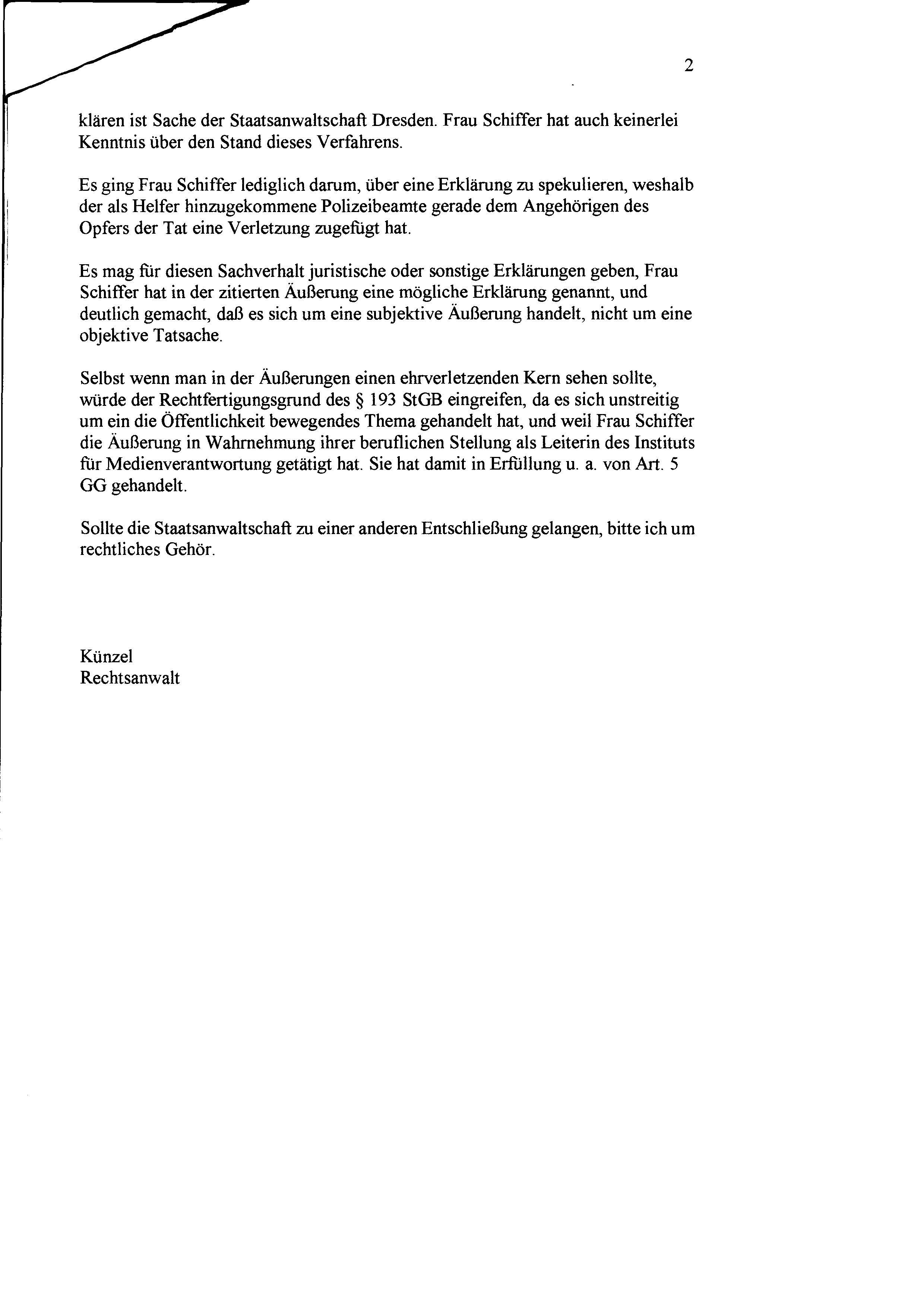 2

klären ist Sache der Staatsanwaltschaft Dresden. Frau Schiffer hat auch keinerlei Kenntnis über den Stand dieses Verfahrens.

Es ging Frau Schiffer lediglich darum, über eine Erklärung zu spekulieren, weshalb der als Helfer hinzugekommene Polizeibeamte gerade dem Angehörigen des Opfers der Tat eine Verletzung zugefügt hat.

Es mag für diesen Sachverhalt juristische oder sonstige Erklärungen geben, Frau Schiffer hat in der zitierten Äußerung eine mögliche Erklärung genannt, und deutlich gemacht, daß es sich um eine subjektive Äußerung handelt, nicht um eine objektive Tatsache.

Selbst wenn man in der Äußerungen einen ehrverletzenden Kern sehen sollte, würde der Rechtfertigungsgrund des § 193 StGB eingreifen, da es sich unstreitig um ein die Öffentlichkeit bewegendes Thema gehandelt hat, und weil Frau Schiffer die Äußerung in Wahrnehmung ihrer beruflichen Stellung als Leiterin des Instituts für Medienverantwortung getätigt hat. Sie hat damit in Erfüllung u. a. von Art. 5 GG gehandelt.

Sollte die Staatsanwaltschaft zu einer anderen Entschließung gelangen, bitte ich um rechtliches Gehör.

Künzel
Rechtsanwalt